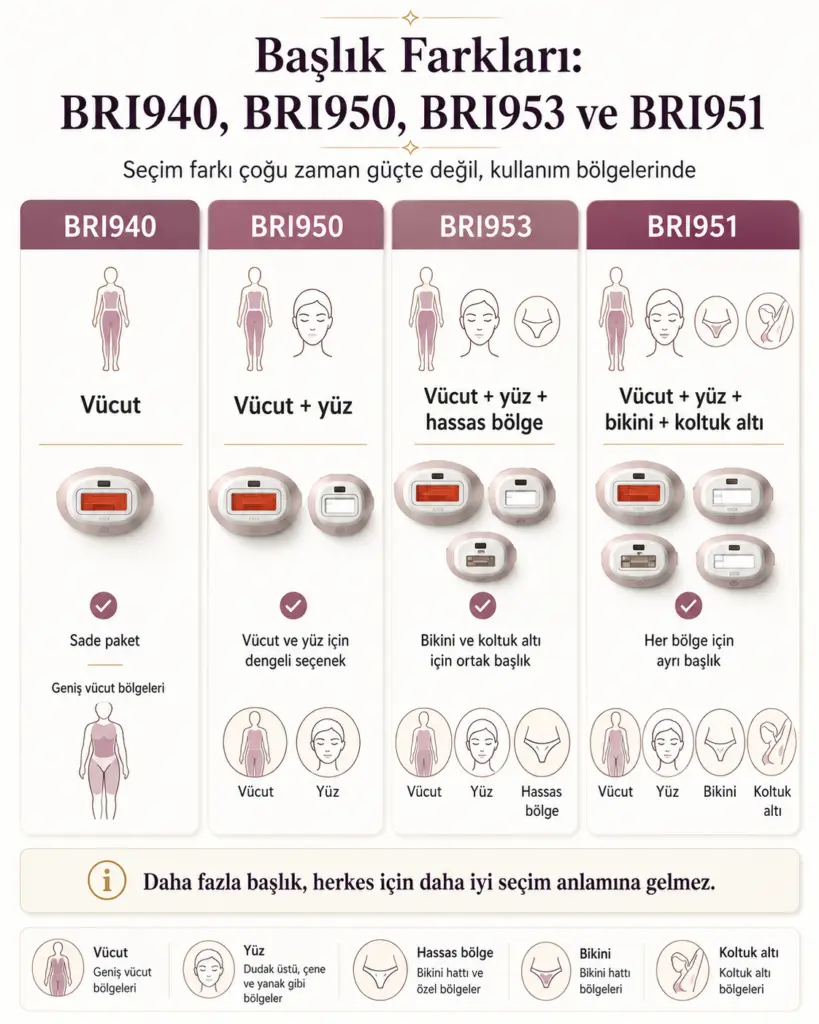 Başlık Farkları:
BRI940, BRI950, BRI953 ve BRI951

Seçim farkı çoğu zaman güçte değil, kullanım bölgelerinde

BRI940

Vücut

Sade paket

Geniş vücut bölgeleri

BRI950

Vücut + yüz

Vücut ve yüz için dengeli seçenek

Vücut

Yüz

BRI953

Vücut + yüz + hassas bölge

Bikini ve koltuk altı için ortak başlık

Vücut

Yüz

Hassas bölge

BRI951

Vücut + yüz + bikini + koltuk altı

Her bölge için ayrı başlık

Vücut

Yüz

Bikini

Koltuk altı

Daha fazla başlık, herkes için daha iyi seçim anlamına gelmez.

Vücut
Geniş vücut bölgeleri

Yüz
Dudak üstü, çene ve yanak gibi bölgeler

Hassas bölge
Bikini hattı ve özel bölgeler

Bikini
Bikini hattı bölgeleri

Koltuk altı
Koltuk altı bölgeleri